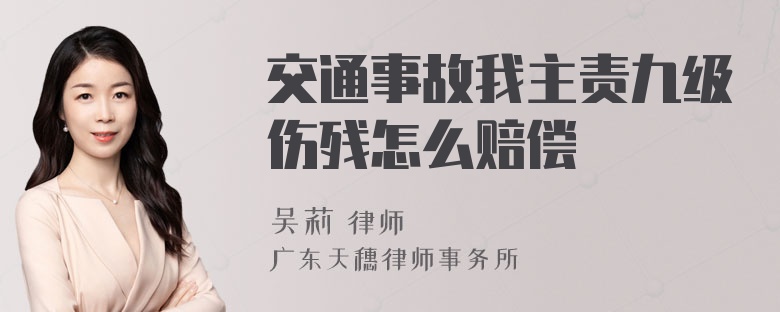 交通事故我主责九级伤残怎么赔偿

吴莉 律师
广东天穗律师事务所